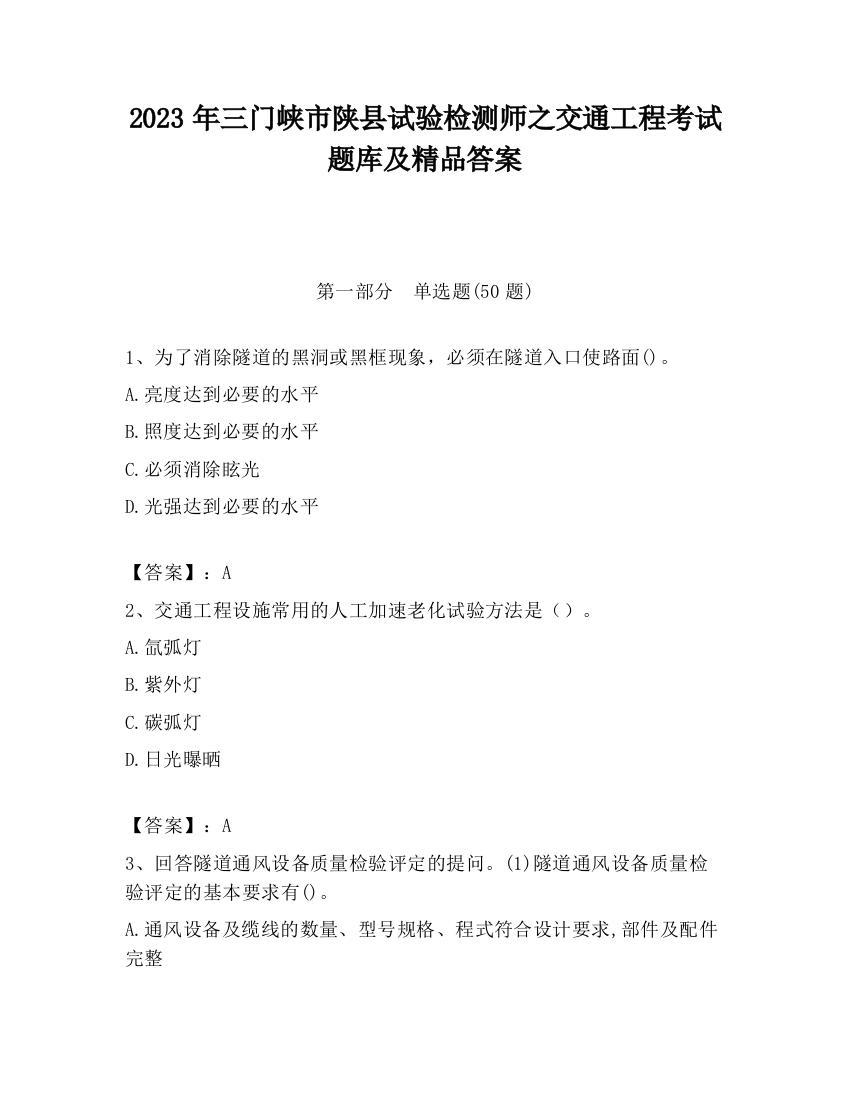 2023 年三门峡市陕县试验检测师之交通工程考试题库及精品答案

第一部分　单选题(50 题)

1、为了消除隧道的黑洞或黑框现象，必须在隧道入口使路面()。

A.亮度达到必要的水平

B.照度达到必要的水平

C.必须消除眩光

D.光强达到必要的水平

【答案】：A

2、交通工程设施常用的人工加速老化试验方法是（）。

A.氙弧灯

B.紫外灯

C.碳弧灯

D.日光曝晒

【答案】：A

3、回答隧道通风设备质量检验评定的提问。(1)隧道通风设备质量检验评定的基本要求有()。

A.通风设备及缆线的数量、型号规格、程式符合设计要求,部件及配件完整